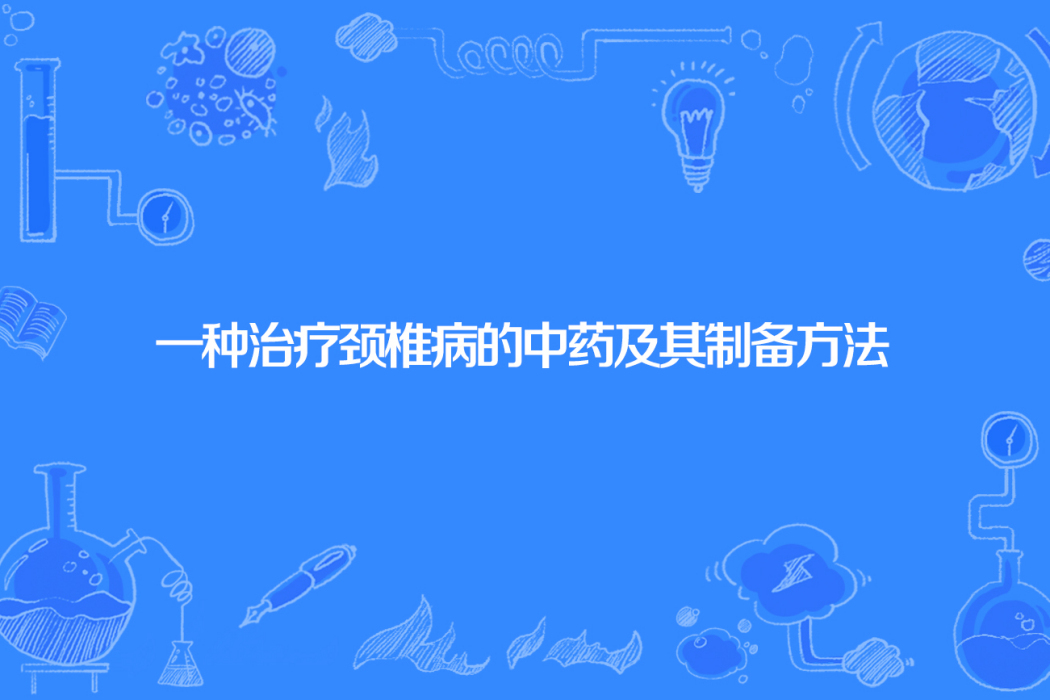 一种治疗颈椎病的中药及其制备方法